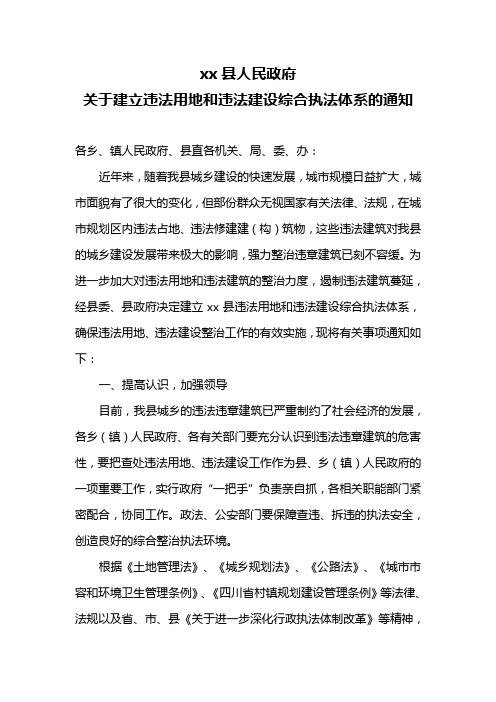 xx 县人民政府
关于建立违法用地和违法建设综合执法体系的通知

各乡、镇人民政府、县直各机关、局、委、办：

近年来，随着我县城乡建设的快速发展，城市规模日益扩大，城市面貌有了很大的变化，但部份群众无视国家有关法律、法规，在城市规划区内违法占地、违法修建建（构）筑物，这些违法建筑对我县的城乡建设发展带来极大的影响，强力整治违章建筑已刻不容缓。为进一步加大对违法用地和违法建筑的整治力度，遏制违法建筑蔓延，经县委、县政府决定建立 xx 县违法用地和违法建设综合执法体系，确保违法用地、违法建设整治工作的有效实施，现将有关事项通知如下：

一、提高认识，加强领导

目前，我县城乡的违法违章建筑已严重制约了社会经济的发展，各乡（镇）人民政府、各有关部门要充分认识到违法违章建筑的危害性，要把查处违法用地、违法建设工作作为县、乡（镇）人民政府的一项重要工作，实行政府“一把手”负责亲自抓，各相关职能部门紧密配合，协同工作。政法、公安部门要保障查违、拆违的执法安全，创造良好的综合整治执法环境。

根据《土地管理法》、《城乡规划法》、《公路法》、《城市市容和环境卫生管理条例》、《四川省村镇规划建设管理条例》等法律、法规以及省、市、县《关于进一步深化行政执法体制改革》等精神，